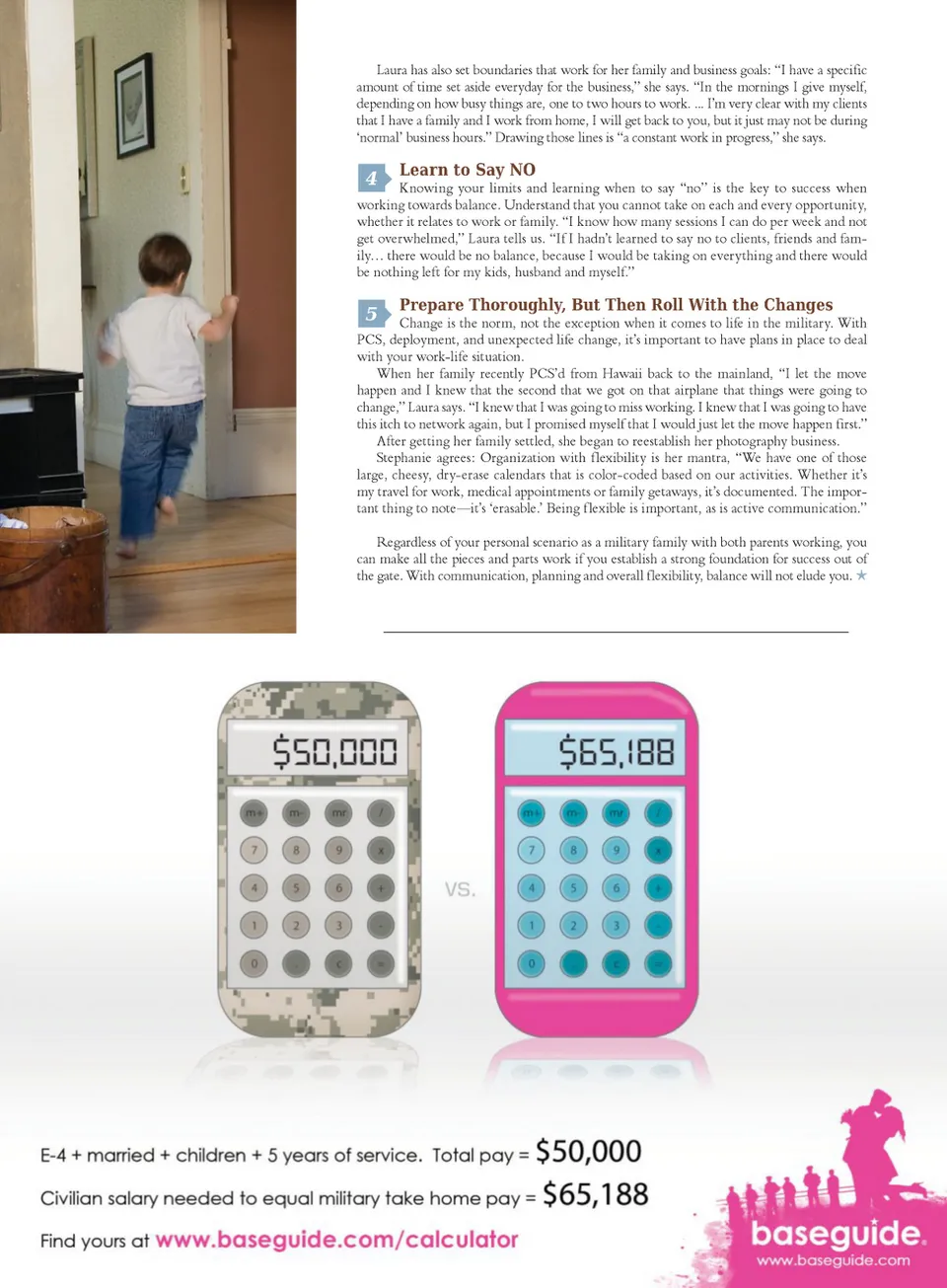 Laura has also set boundaries that work for her family and business goals: "I have a specific amount of time set aside everyday for the business," she says. "In the mornings I give myself, depending on how busy things are, one to two hours to work. ... I'm very clear with my clients that I have a family and I work from home, I will get back to you, but it just may not be during 'normal' business hours." Drawing those lines is "a constant work in progress," she says.

4 Learn to Say NO
Knowing your limits and learning when to say "no" is the key to success when working towards balance. Understand that you cannot take on each and every opportunity, whether it relates to work or family. "I know how many sessions I can do per week and not get overwhelmed," Laura tells us. "If I hadn't learned to say no to clients, friends and family… there would be no balance, because I would be taking on everything and there would be nothing left for my kids, husband and myself."

5 Prepare Thoroughly, But Then Roll With the Changes
Change is the norm, not the exception when it comes to life in the military. With PCS, deployment, and unexpected life change, it's important to have plans in place to deal with your work-life situation.

When her family recently PCS'd from Hawaii back to the mainland, "I let the move happen and I knew that the second that we got on that airplane that things were going to change," Laura says. "I knew that I was going to miss working. I knew that I was going to have this itch to network again, but I promised myself that I would just let the move happen first."

After getting her family settled, she began to reestablish her photography business.

Stephanie agrees: Organization with flexibility is her mantra, "We have one of those large, cheesy, dry-erase calendars that is color-coded based on our activities. Whether it's my travel for work, medical appointments or family getaways, it's documented. The important thing to note—it's 'erasable.' Being flexible is important, as is active communication."

Regardless of your personal scenario as a military family with both parents working, you can make all the pieces and parts work if you establish a strong foundation for success out of the gate. With communication, planning and overall flexibility, balance will not elude you. ★

$50,000
m+ m- mr / 7 8 9 x 4 5 6 + 1 2 3 - 0 . c =

VS.

$65,188
m+ m- mr / 7 8 9 x 4 5 6 + 1 2 3 - 0 . c =

E-4 + married + children + 5 years of service. Total pay = $50,000
Civilian salary needed to equal military take home pay = $65,188
Find yours at www.baseguide.com/calculator

baseguide.
www.baseguide.com